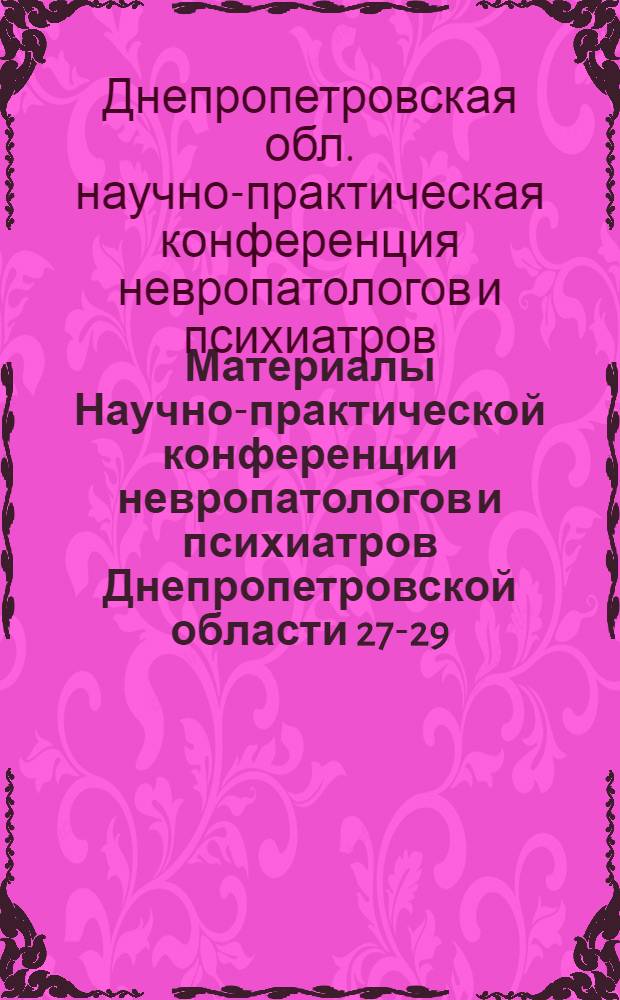 Днепропетровская обл. научно-практическая конференция невропатологов и психиатров

Материалы Научно-практической конференции невропатологов и психиатров Днепропетровской области 27-29